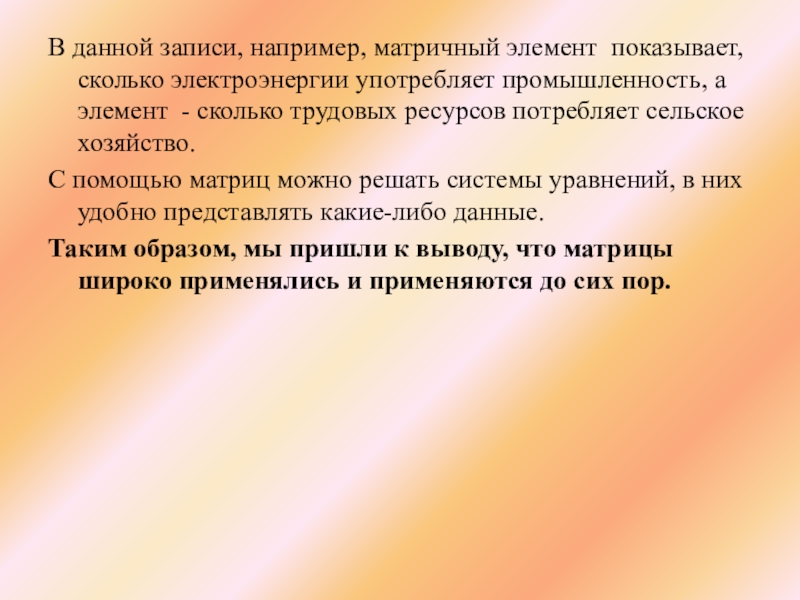 В данной записи, например, матричный элемент  показывает, сколько электроэнергии употребляет промышленность, а элемент  - сколько трудовых ресурсов потребляет сельское хозяйство.

С помощью матриц можно решать системы уравнений, в них удобно представлять какие-либо данные.

Таким образом, мы пришли к выводу, что матрицы широко применялись и применяются до сих пор.